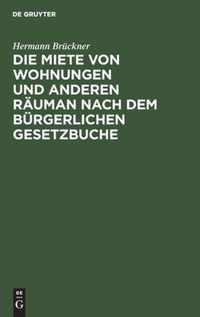 DE GRUYTER

Hermann Brückner

DIE MIETE VON WOHNUNGEN UND ANDEREN RÄUMAN NACH DEM BÜRGERLICHEN GESETZBUCHE

DE G